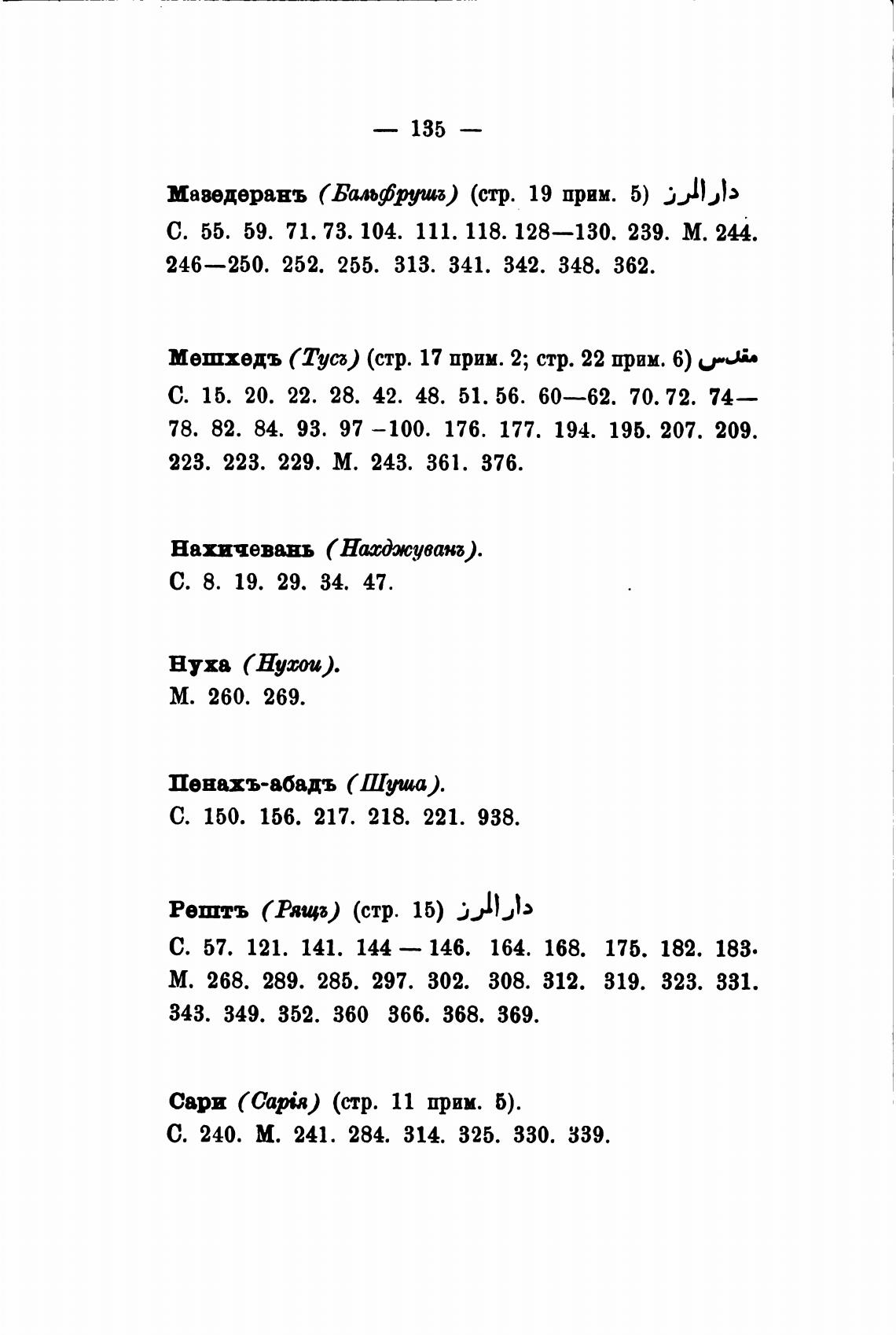 — 135 —

Мазедеранъ (Бальфрушъ) (стр. 19 прим. 5) دارالمرز
С. 55. 59. 71. 73. 104. 111. 118. 128—130. 239. М. 244. 246—250. 252. 255. 313. 341. 342. 348. 362.

Мешхедъ (Тусъ) (стр. 17 прим. 2; стр. 22 прим. 6) مقدس
С. 15. 20. 22. 28. 42. 48. 51. 56. 60—62. 70. 72. 74—78. 82. 84. 93. 97 –100. 176. 177. 194. 195. 207. 209. 223. 223. 229. М. 243. 361. 376.

Нахичевань (Нахджуванъ).
С. 8. 19. 29. 34. 47.

Нуха (Нухои).
М. 260. 269.

Пенахъ-абадъ (Шуша).
С. 150. 156. 217. 218. 221. 938.

Рештъ (Рящъ) (стр. 15) دارالمرز
С. 57. 121. 141. 144 — 146. 164. 168. 175. 182. 183. М. 268. 289. 285. 297. 302. 308. 312. 319. 323. 331. 343. 349. 352. 360 366. 368. 369.

Сари (Сарія) (стр. 11 прим. 5).
С. 240. М. 241. 284. 314. 325. 330. 339.